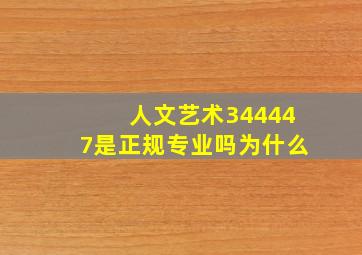 人文艺术344447是正规专业吗为什么